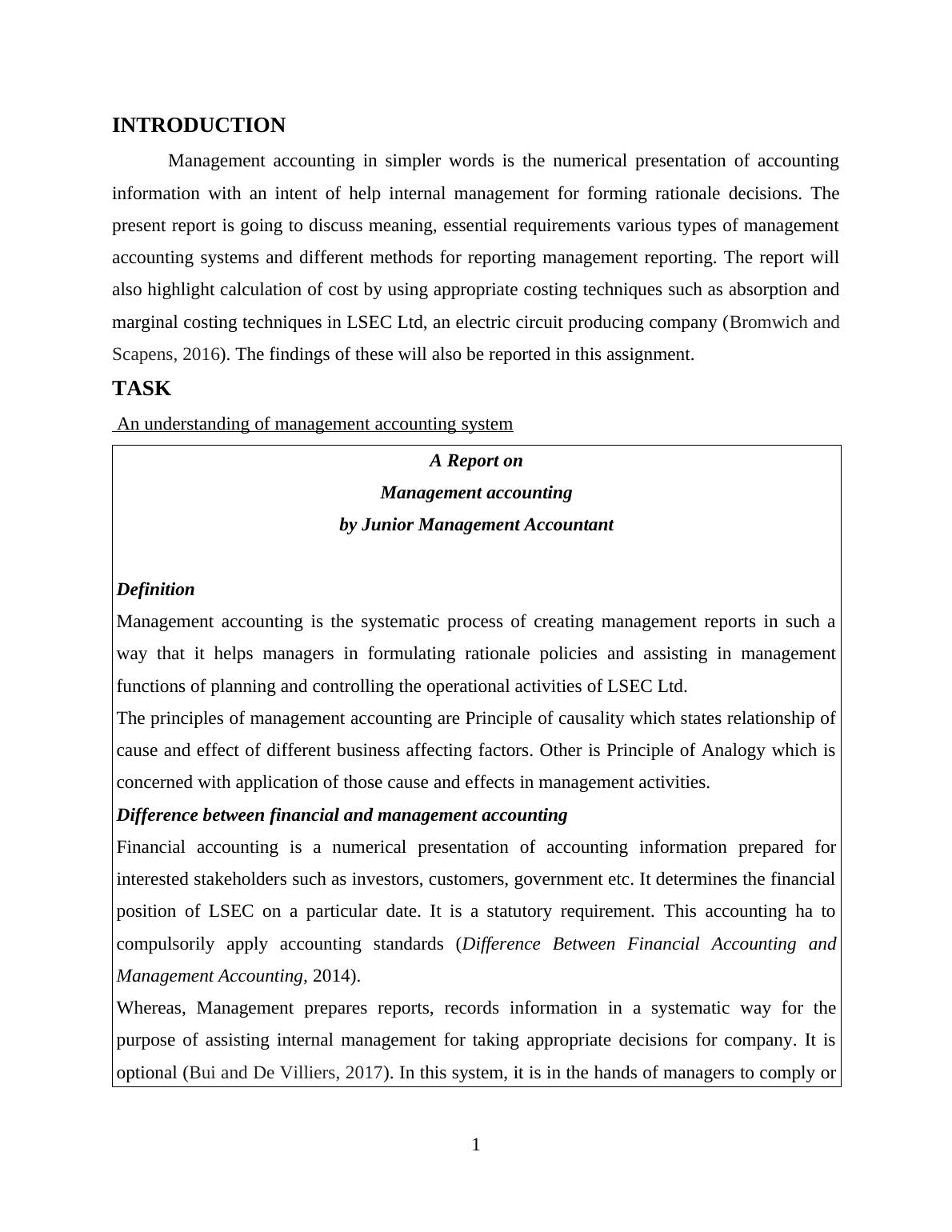 INTRODUCTION

Management accounting in simpler words is the numerical presentation of accounting information with an intent of help internal management for forming rationale decisions. The present report is going to discuss meaning, essential requirements various types of management accounting systems and different methods for reporting management reporting. The report will also highlight calculation of cost by using appropriate costing techniques such as absorption and marginal costing techniques in LSEC Ltd, an electric circuit producing company (Bromwich and Scapens, 2016). The findings of these will also be reported in this assignment.

TASK

An understanding of management accounting system

A Report on
Management accounting
by Junior Management Accountant

Definition

Management accounting is the systematic process of creating management reports in such a way that it helps managers in formulating rationale policies and assisting in management functions of planning and controlling the operational activities of LSEC Ltd.

The principles of management accounting are Principle of causality which states relationship of cause and effect of different business affecting factors. Other is Principle of Analogy which is concerned with application of those cause and effects in management activities.

Difference between financial and management accounting

Financial accounting is a numerical presentation of accounting information prepared for interested stakeholders such as investors, customers, government etc. It determines the financial position of LSEC on a particular date. It is a statutory requirement. This accounting ha to compulsorily apply accounting standards (Difference Between Financial Accounting and Management Accounting, 2014).

Whereas, Management prepares reports, records information in a systematic way for the purpose of assisting internal management for taking appropriate decisions for company. It is optional (Bui and De Villiers, 2017). In this system, it is in the hands of managers to comply or

1